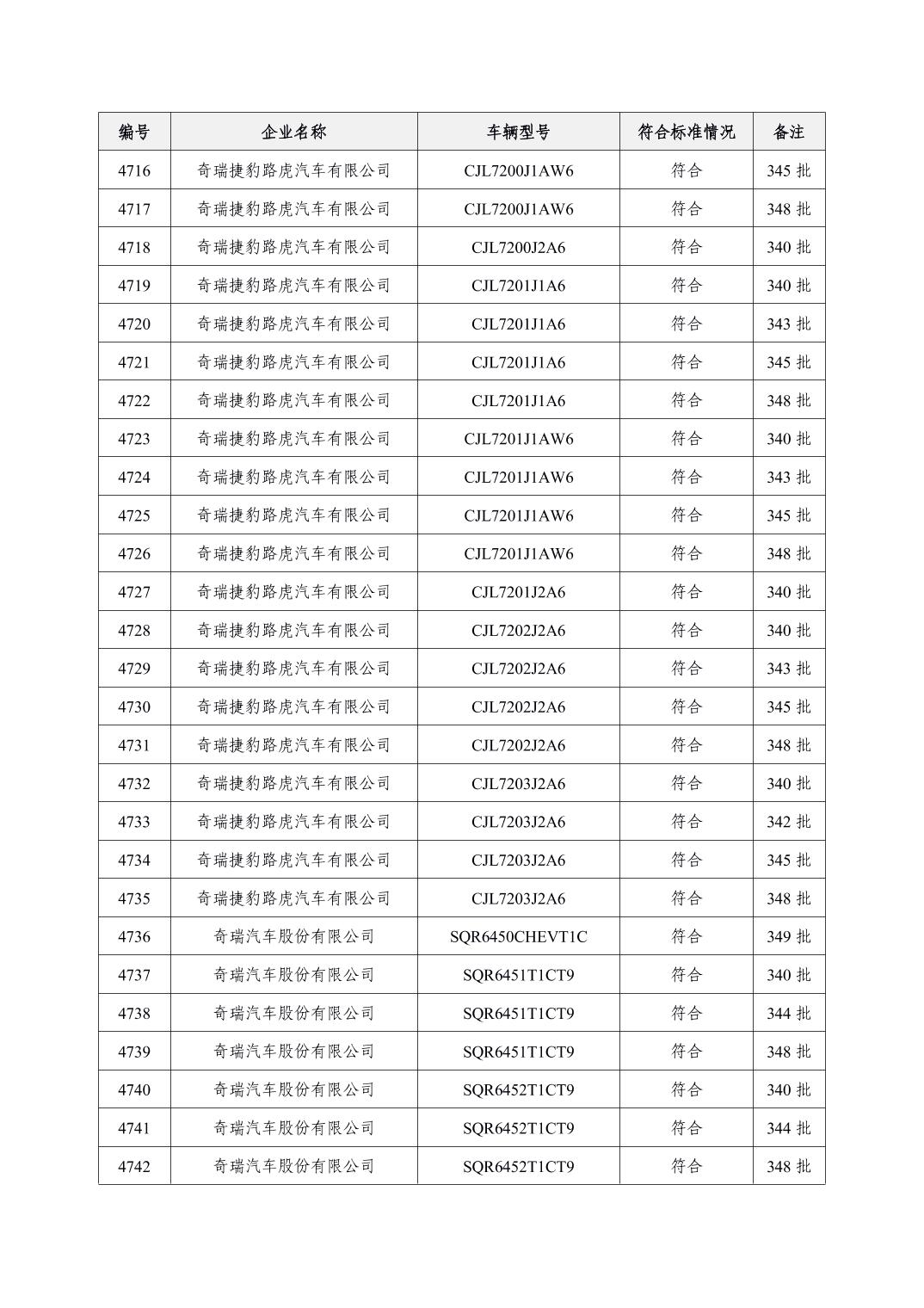 | 编号 | 企业名称 | 车辆型号 | 符合标准情况 | 备注 |
|---|---|---|---|---|
| 4716 | 奇瑞捷豹路虎汽车有限公司 | CJL7200J1AW6 | 符合 | 345 批 |
| 4717 | 奇瑞捷豹路虎汽车有限公司 | CJL7200J1AW6 | 符合 | 348 批 |
| 4718 | 奇瑞捷豹路虎汽车有限公司 | CJL7200J2A6 | 符合 | 340 批 |
| 4719 | 奇瑞捷豹路虎汽车有限公司 | CJL7201J1A6 | 符合 | 340 批 |
| 4720 | 奇瑞捷豹路虎汽车有限公司 | CJL7201J1A6 | 符合 | 343 批 |
| 4721 | 奇瑞捷豹路虎汽车有限公司 | CJL7201J1A6 | 符合 | 345 批 |
| 4722 | 奇瑞捷豹路虎汽车有限公司 | CJL7201J1A6 | 符合 | 348 批 |
| 4723 | 奇瑞捷豹路虎汽车有限公司 | CJL7201J1AW6 | 符合 | 340 批 |
| 4724 | 奇瑞捷豹路虎汽车有限公司 | CJL7201J1AW6 | 符合 | 343 批 |
| 4725 | 奇瑞捷豹路虎汽车有限公司 | CJL7201J1AW6 | 符合 | 345 批 |
| 4726 | 奇瑞捷豹路虎汽车有限公司 | CJL7201J1AW6 | 符合 | 348 批 |
| 4727 | 奇瑞捷豹路虎汽车有限公司 | CJL7201J2A6 | 符合 | 340 批 |
| 4728 | 奇瑞捷豹路虎汽车有限公司 | CJL7202J2A6 | 符合 | 340 批 |
| 4729 | 奇瑞捷豹路虎汽车有限公司 | CJL7202J2A6 | 符合 | 343 批 |
| 4730 | 奇瑞捷豹路虎汽车有限公司 | CJL7202J2A6 | 符合 | 345 批 |
| 4731 | 奇瑞捷豹路虎汽车有限公司 | CJL7202J2A6 | 符合 | 348 批 |
| 4732 | 奇瑞捷豹路虎汽车有限公司 | CJL7203J2A6 | 符合 | 340 批 |
| 4733 | 奇瑞捷豹路虎汽车有限公司 | CJL7203J2A6 | 符合 | 342 批 |
| 4734 | 奇瑞捷豹路虎汽车有限公司 | CJL7203J2A6 | 符合 | 345 批 |
| 4735 | 奇瑞捷豹路虎汽车有限公司 | CJL7203J2A6 | 符合 | 348 批 |
| 4736 | 奇瑞汽车股份有限公司 | SQR6450CHEVT1C | 符合 | 349 批 |
| 4737 | 奇瑞汽车股份有限公司 | SQR6451T1CT9 | 符合 | 340 批 |
| 4738 | 奇瑞汽车股份有限公司 | SQR6451T1CT9 | 符合 | 344 批 |
| 4739 | 奇瑞汽车股份有限公司 | SQR6451T1CT9 | 符合 | 348 批 |
| 4740 | 奇瑞汽车股份有限公司 | SQR6452T1CT9 | 符合 | 340 批 |
| 4741 | 奇瑞汽车股份有限公司 | SQR6452T1CT9 | 符合 | 344 批 |
| 4742 | 奇瑞汽车股份有限公司 | SQR6452T1CT9 | 符合 | 348 批 |